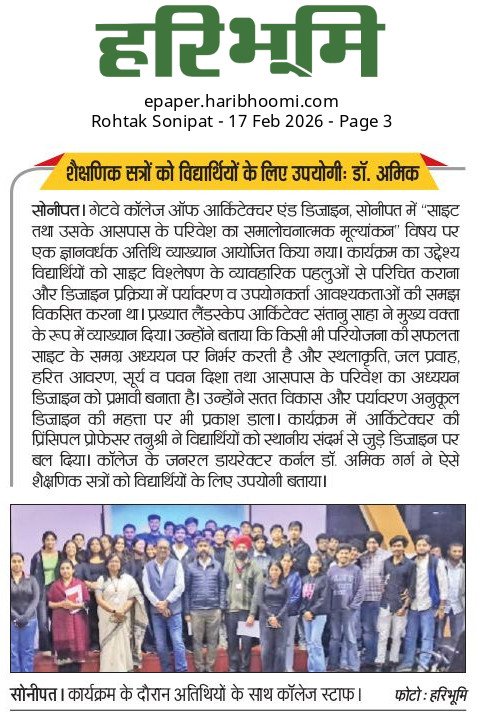 हरिभूमि

epaper.haribhoomi.com
Rohtak Sonipat - 17 Feb 2026 - Page 3

शैक्षणिक सत्रों को विद्यार्थियों के लिए उपयोगीः डॉ. अमिक

सोनीपत। गेटवे कॉलेज ऑफ आर्किटेक्चर एंड डिजाइन, सोनीपत में "साइट तथा उसके आसपास के परिवेश का समालोचनात्मक मूल्यांकन" विषय पर एक ज्ञानवर्धक अतिथि व्याख्यान आयोजित किया गया। कार्यक्रम का उद्देश्य विद्यार्थियों को साइट विश्लेषण के व्यावहारिक पहलुओं से परिचित कराना और डिजाइन प्रक्रिया में पर्यावरण व उपयोगकर्ता आवश्यकताओं की समझ विकसित करना था। प्रख्यात लैंडस्केप आर्किटेक्ट संतानु साहा ने मुख्य वक्ता के रूप में व्याख्यान दिया। उन्होंने बताया कि किसी भी परियोजना की सफलता साइट के समग्र अध्ययन पर निर्भर करती है और स्थलाकृति, जल प्रवाह, हरित आवरण, सूर्य व पवन दिशा तथा आसपास के परिवेश का अध्ययन डिजाइन को प्रभावी बनाता है। उन्होंने सतत विकास और पर्यावरण अनुकूल डिजाइन की महत्ता पर भी प्रकाश डाला। कार्यक्रम में आर्किटेक्चर की प्रिंसिपल प्रोफेसर तनुश्री ने विद्यार्थियों को स्थानीय संदर्भ से जुड़े डिजाइन पर बल दिया। कॉलेज के जनरल डायरेक्टर कर्नल डॉ. अमिक गर्ग ने ऐसे शैक्षणिक सत्रों को विद्यार्थियों के लिए उपयोगी बताया।

सोनीपत। कार्यक्रम के दौरान अतिथियों के साथ कॉलेज स्टाफ। फोटो : हरिभूमि